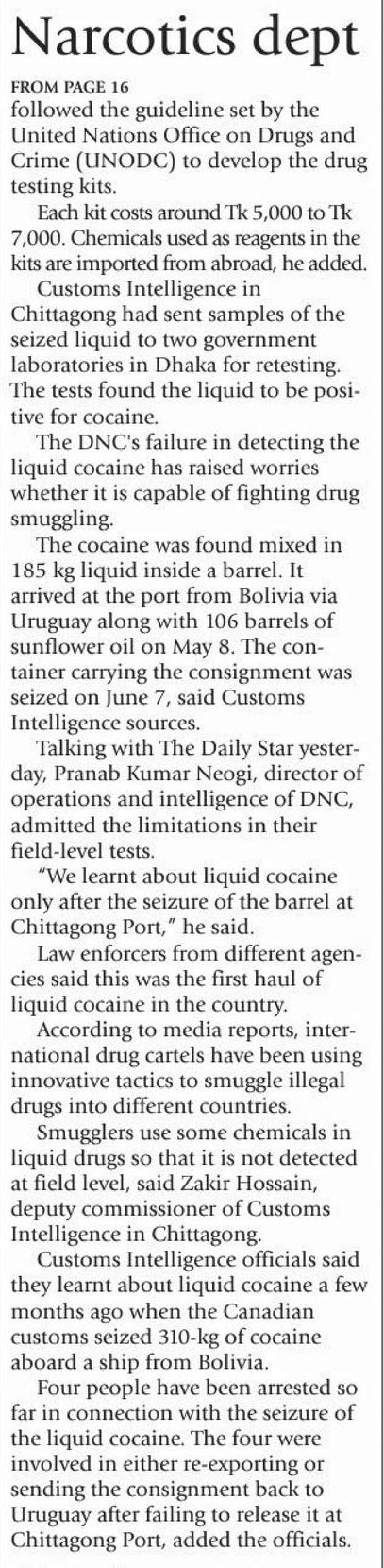 Narcotics dept

FROM PAGE 16

followed the guideline set by the United Nations Office on Drugs and Crime (UNODC) to develop the drug testing kits.

Each kit costs around Tk 5,000 to Tk 7,000. Chemicals used as reagents in the kits are imported from abroad, he added.

Customs Intelligence in Chittagong had sent samples of the seized liquid to two government laboratories in Dhaka for retesting. The tests found the liquid to be positive for cocaine.

The DNC's failure in detecting the liquid cocaine has raised worries whether it is capable of fighting drug smuggling.

The cocaine was found mixed in 185 kg liquid inside a barrel. It arrived at the port from Bolivia via Uruguay along with 106 barrels of sunflower oil on May 8. The container carrying the consignment was seized on June 7, said Customs Intelligence sources.

Talking with The Daily Star yesterday, Pranab Kumar Neogi, director of operations and intelligence of DNC, admitted the limitations in their field-level tests.

"We learnt about liquid cocaine only after the seizure of the barrel at Chittagong Port," he said.

Law enforcers from different agencies said this was the first haul of liquid cocaine in the country.

According to media reports, international drug cartels have been using innovative tactics to smuggle illegal drugs into different countries.

Smugglers use some chemicals in liquid drugs so that it is not detected at field level, said Zakir Hossain, deputy commissioner of Customs Intelligence in Chittagong.

Customs Intelligence officials said they learnt about liquid cocaine a few months ago when the Canadian customs seized 310-kg of cocaine aboard a ship from Bolivia.

Four people have been arrested so far in connection with the seizure of the liquid cocaine. The four were involved in either re-exporting or sending the consignment back to Uruguay after failing to release it at Chittagong Port, added the officials.